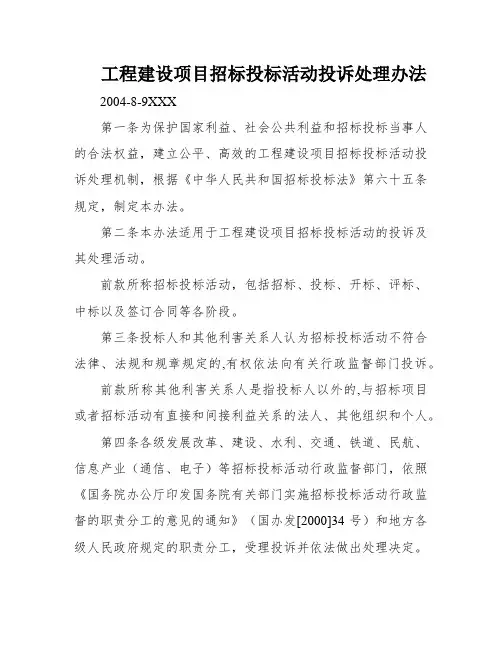 工程建设项目招标投标活动投诉处理办法

2004-8-9XXX

第一条为保护国家利益、社会公共利益和招标投标当事人的合法权益，建立公平、高效的工程建设项目招标投标活动投诉处理机制，根据《中华人民共和国招标投标法》第六十五条规定，制定本办法。

第二条本办法适用于工程建设项目招标投标活动的投诉及其处理活动。

前款所称招标投标活动，包括招标、投标、开标、评标、中标以及签订合同等各阶段。

第三条投标人和其他利害关系人认为招标投标活动不符合法律、法规和规章规定的,有权依法向有关行政监督部门投诉。

前款所称其他利害关系人是指投标人以外的,与招标项目或者招标活动有直接和间接利益关系的法人、其他组织和个人。

第四条各级发展改革、建设、水利、交通、铁道、民航、信息产业（通信、电子）等招标投标活动行政监督部门，依照《国务院办公厅印发国务院有关部门实施招标投标活动行政监督的职责分工的意见的通知》（国办发[2000]34 号）和地方各级人民政府规定的职责分工，受理投诉并依法做出处理决定。